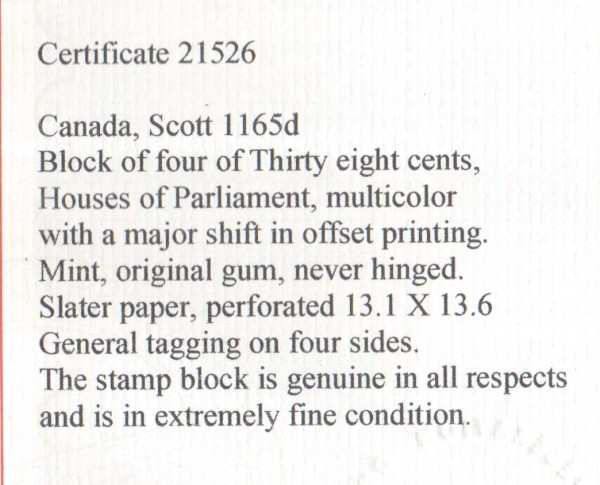 Certificate 21526

Canada, Scott 1165d
Block of four of Thirty eight cents,
Houses of Parliament, multicolor
with a major shift in offset printing.
Mint, original gum, never hinged.
Slater paper, perforated 13.1 X 13.6
General tagging on four sides.
The stamp block is genuine in all respects
and is in extremely fine condition.